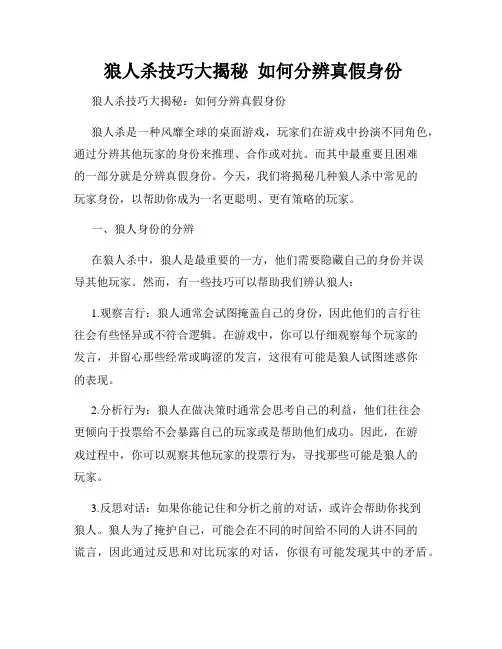 狼人杀技巧大揭秘 如何分辨真假身份

狼人杀技巧大揭秘：如何分辨真假身份

狼人杀是一种风靡全球的桌面游戏，玩家们在游戏中扮演不同角色，通过分辨其他玩家的身份来推理、合作或对抗。而其中最重要且困难的一部分就是分辨真假身份。今天，我们将揭秘几种狼人杀中常见的玩家身份，以帮助你成为一名更聪明、更有策略的玩家。

一、狼人身份的分辨

在狼人杀中，狼人是最重要的一方，他们需要隐藏自己的身份并误导其他玩家。然而，有一些技巧可以帮助我们辨认狼人：

1.观察言行：狼人通常会试图掩盖自己的身份，因此他们的言行往往会有些怪异或不符合逻辑。在游戏中，你可以仔细观察每个玩家的发言，并留心那些经常或晦涩的发言，这很有可能是狼人试图迷惑你的表现。

2.分析行为：狼人在做决策时通常会思考自己的利益，他们往往会更倾向于投票给不会暴露自己的玩家或是帮助他们成功。因此，在游戏过程中，你可以观察其他玩家的投票行为，寻找那些可能是狼人的玩家。

3.反思对话：如果你能记住和分析之前的对话，或许会帮助你找到狼人。狼人为了掩护自己，可能会在不同的时间给不同的人讲不同的谎言，因此通过反思和对比玩家的对话，你很有可能发现其中的矛盾。